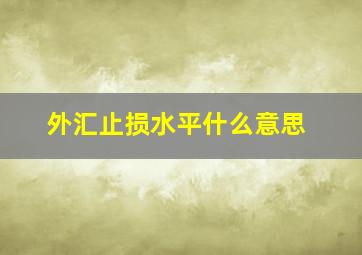 外汇止损水平什么意思